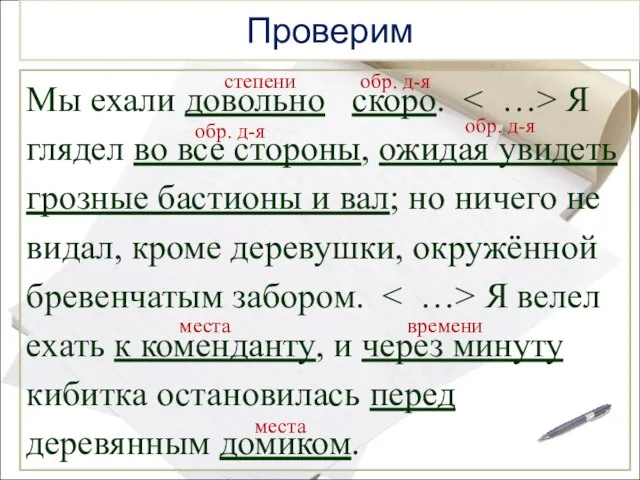 Проверим

степени обр. д-я
Мы ехали довольно скоро. < …> Я
обр. д-я обр. д-я
глядел во все стороны, ожидая увидеть грозные бастионы и вал; но ничего не видал, кроме деревушки, окружённой бревенчатым забором. < …> Я велел
места времени
ехать к коменданту, и через минуту кибитка остановилась перед
места
деревянным домиком.